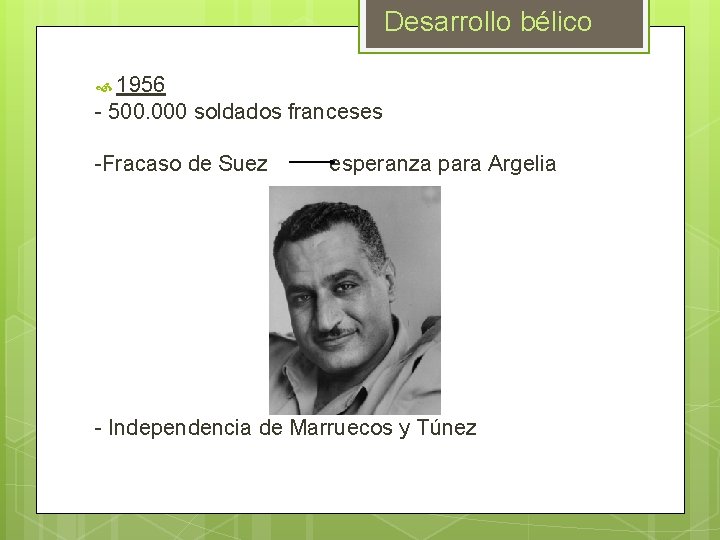 Desarrollo bélico

1956
- 500.000 soldados franceses

-Fracaso de Suez esperanza para Argelia

- Independencia de Marruecos y Túnez